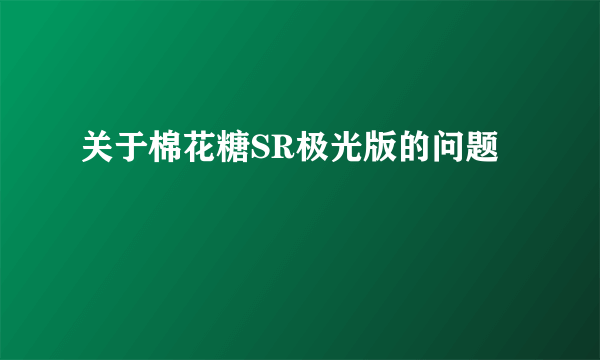 关于棉花糖SR极光版的问题